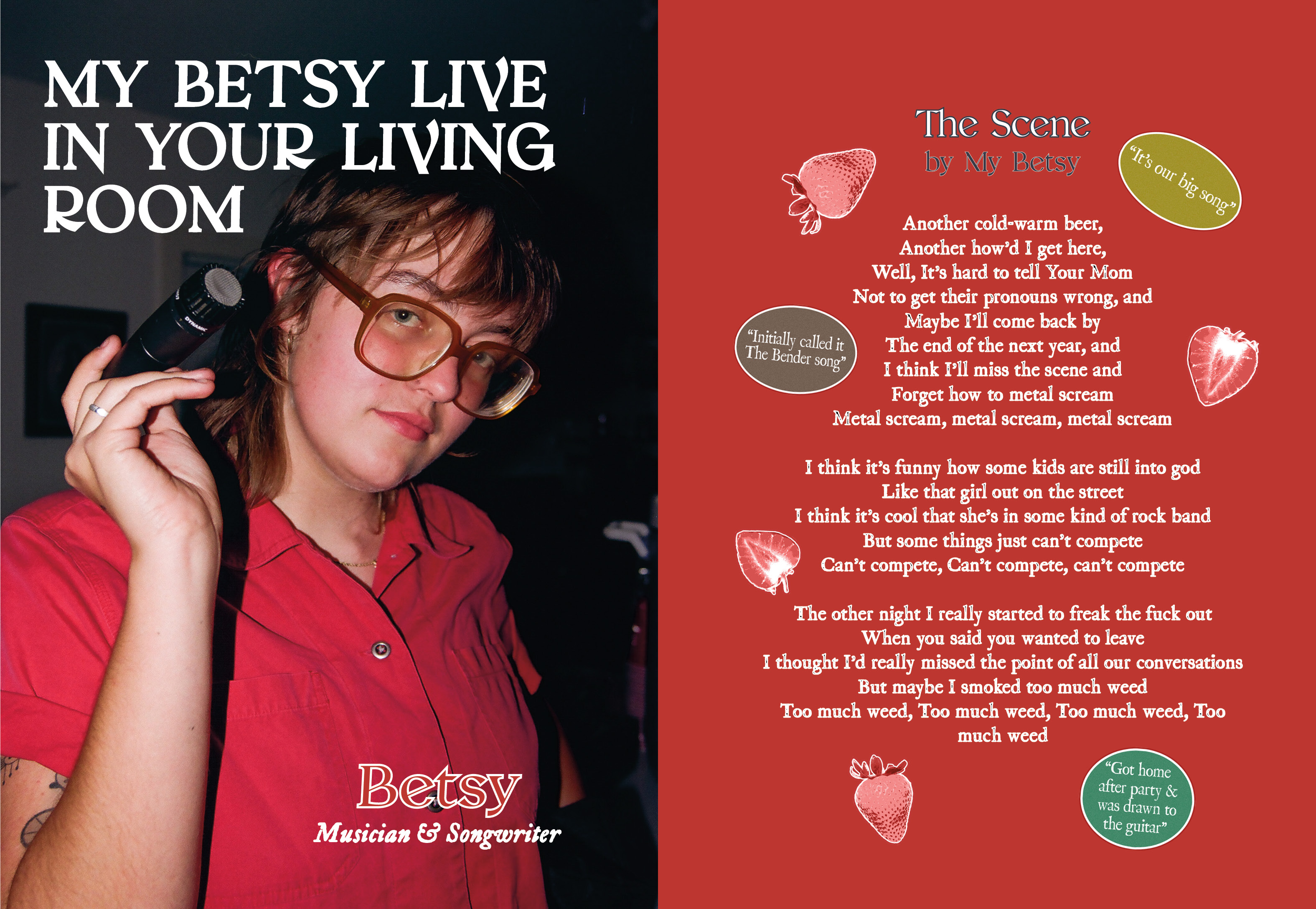 MY BETSY LIVE IN YOUR LIVING ROOM

Betsy
Musician & Songwriter

The Scene
by My Betsy

"It's our big song"

Another cold-warm beer,
Another how'd I get here,
Well, It's hard to tell Your Mom
Not to get their pronouns wrong, and
Maybe I'll come back by
The end of the next year, and
I think I'll miss the scene and
Forget how to metal scream
Metal scream, metal scream, metal scream

"Initially called it The Bender song"

I think it's funny how some kids are still into god
Like that girl out on the street
I think it's cool that she's in some kind of rock band
But some things just can't compete
Can't compete, Can't compete, can't compete

The other night I really started to freak the fuck out
When you said you wanted to leave
I thought I'd really missed the point of all our conversations
But maybe I smoked too much weed
Too much weed, Too much weed, Too much weed, Too much weed

"Got home after party & was drawn to the guitar"